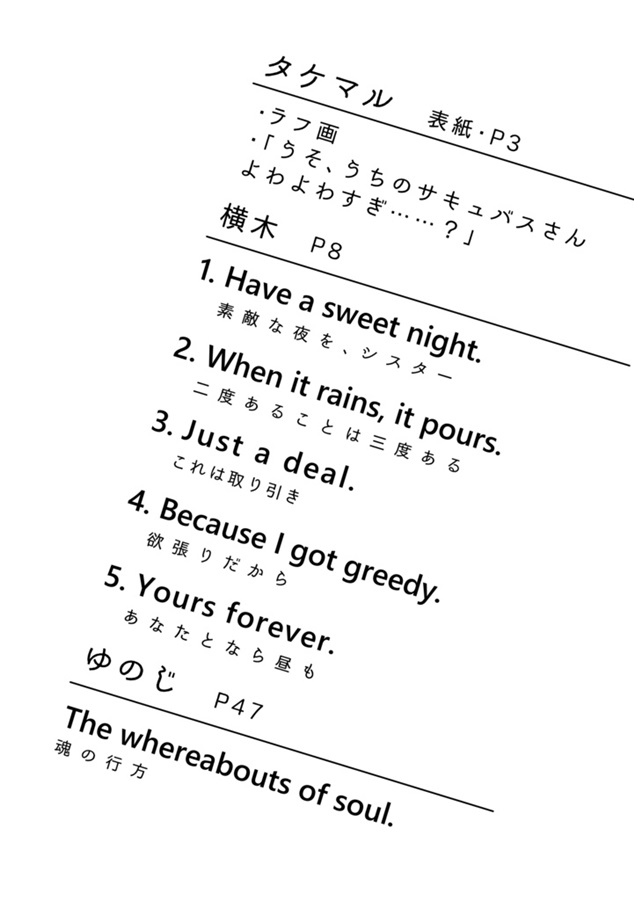 タケマル　表紙・P3
・ラフ画
・「うそ、うちのサキュバスさんよわよわすぎ……？」

横木　P8
1. Have a sweet night.
素敵な夜を、シスター
2. When it rains, it pours.
二度あることは三度ある
3. Just a deal.
これは取り引き
4. Because I got greedy.
欲張りだから
5. Yours forever.
あなたとなら昼も

ゆのじ　P47
The whereabouts of soul.
魂の行方